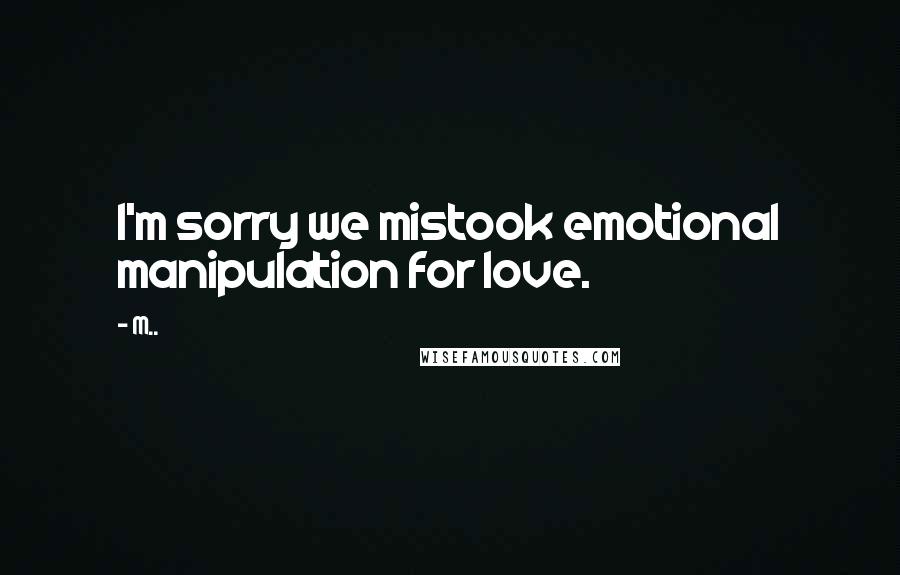 I'm sorry we mistook emotional manipulation for love.

- M..

WISEFAMOUSQUOTES.COM